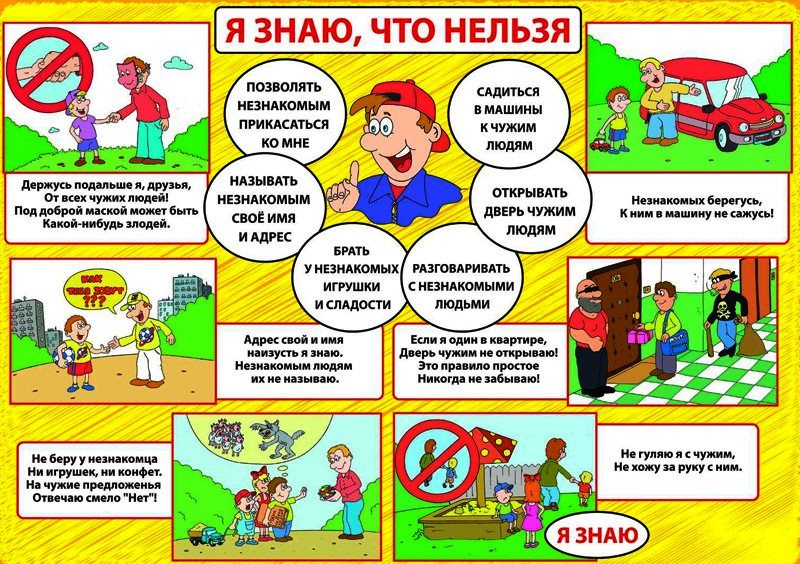 Я ЗНАЮ, ЧТО НЕЛЬЗЯ

ПОЗВОЛЯТЬ НЕЗНАКОМЫМ ПРИКАСАТЬСЯ КО МНЕ

САДИТЬСЯ В МАШИНЫ К ЧУЖИМ ЛЮДЯМ

НАЗЫВАТЬ НЕЗНАКОМЫМ СВОЁ ИМЯ И АДРЕС

ОТКРЫВАТЬ ДВЕРЬ ЧУЖИМ ЛЮДЯМ

БРАТЬ У НЕЗНАКОМЫХ ИГРУШКИ И СЛАДОСТИ

РАЗГОВАРИВАТЬ С НЕЗНАКОМЫМИ ЛЮДЬМИ

Держусь подальше я, друзья, От всех чужих людей! Под доброй маской может быть Какой-нибудь злодей.

Незнакомых берегусь, К ним в машину не сажусь!

КАК ТЕБЯ ЗОВУТ ???

Адрес свой и имя наизусть я знаю. Незнакомым людям их не называю.

Если я один в квартире, Дверь чужим не открываю! Это правило простое Никогда не забываю!

Не беру у незнакомца Ни игрушек, ни конфет. На чужие предложенья Отвечаю смело "Нет"!

Не гуляю я с чужим, Не хожу за руку с ним.

Я ЗНАЮ